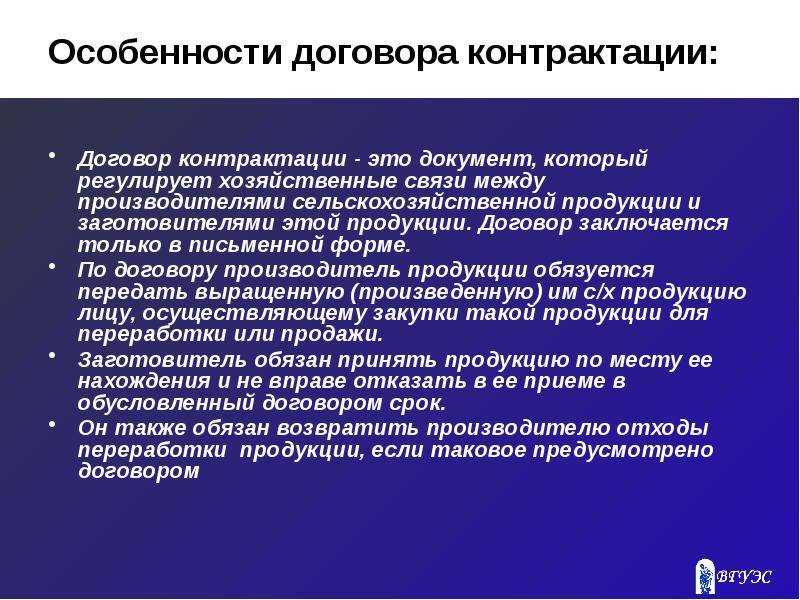 Особенности договора контрактации:

• Договор контрактации - это документ, который регулирует хозяйственные связи между производителями сельскохозяйственной продукции и заготовителями этой продукции. Договор заключается только в письменной форме.

• По договору производитель продукции обязуется передать выращенную (произведенную) им с/х продукцию лицу, осуществляющему закупки такой продукции для переработки или продажи.

• Заготовитель обязан принять продукцию по месту ее нахождения и не вправе отказать в ее приеме в обусловленный договором срок.

• Он также обязан возвратить производителю отходы переработки продукции, если таковое предусмотрено договором

ВГУЭС